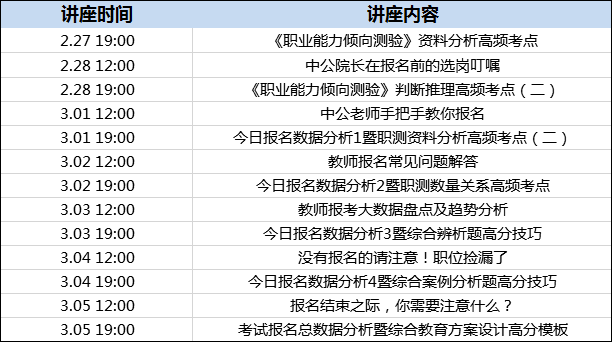 | 讲座时间 | 讲座内容 |
|---|---|
| 2.27 19:00 | 《职业能力倾向测验》资料分析高频考点 |
| 2.28 12:00 | 中公院长在报名前的选岗叮嘱 |
| 2.28 19:00 | 《职业能力倾向测验》判断推理高频考点（二） |
| 3.01 12:00 | 中公老师手把手教你报名 |
| 3.01 19:00 | 今日报名数据分析1暨职测资料分析高频考点（二） |
| 3.02 12:00 | 教师报名常见问题解答 |
| 3.02 19:00 | 今日报名数据分析2暨职测数量关系高频考点 |
| 3.03 12:00 | 教师报考大数据盘点及趋势分析 |
| 3.03 19:00 | 今日报名数据分析3暨综合辨析题高分技巧 |
| 3.04 12:00 | 没有报名的请注意！职位捡漏了 |
| 3.04 19:00 | 今日报名数据分析4暨综合案例分析题高分技巧 |
| 3.05 12:00 | 报名结束之际，你需要注意什么？ |
| 3.05 19:00 | 考试报名总数据分析暨综合教育方案设计高分模板 |